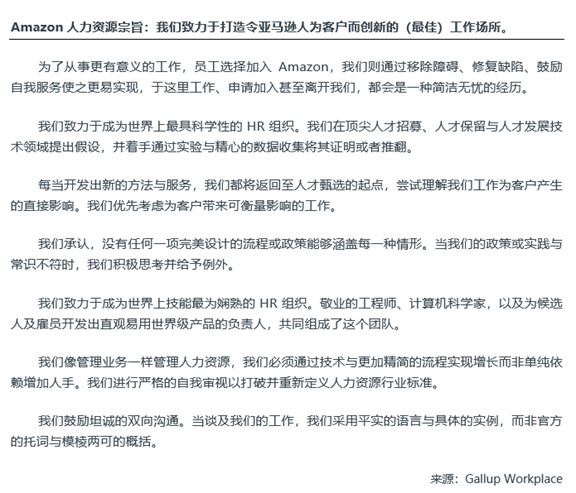 Amazon 人力资源宗旨：我们致力于打造令亚马逊人为客户而创新的（最佳）工作场所。

为了从事更有意义的工作，员工选择加入 Amazon，我们则通过移除障碍、修复缺陷、鼓励自我服务使之更易实现，于这里工作、申请加入甚至离开我们，都会是一种简洁无忧的经历。

我们致力于成为世界上最具科学性的 HR 组织。我们在顶尖人才招募、人才保留与人才发展技术领域提出假设，并着手通过实验与精心的数据收集将其证明或者推翻。

每当开发出新的方法与服务，我们都将返回至人才甄选的起点，尝试理解我们工作为客户产生的直接影响。我们优先考虑为客户带来可衡量影响的工作。

我们承认，没有任何一项完美设计的流程或政策能够涵盖每一种情形。当我们的政策或实践与常识不符时，我们积极思考并给予例外。

我们致力于成为世界上技能最为娴熟的 HR 组织。敬业的工程师、计算机科学家，以及为候选人及雇员开发出直观易用世界级产品的负责人，共同组成了这个团队。

我们像管理业务一样管理人力资源，我们必须通过技术与更加精简的流程实现增长而非单纯依赖增加人手。我们进行严格的自我审视以打破并重新定义人力资源行业标准。

我们鼓励坦诚的双向沟通。当谈及我们的工作，我们采用平实的语言与具体的实例，而非官方的托词与模棱两可的概括。

来源：Gallup Workplace